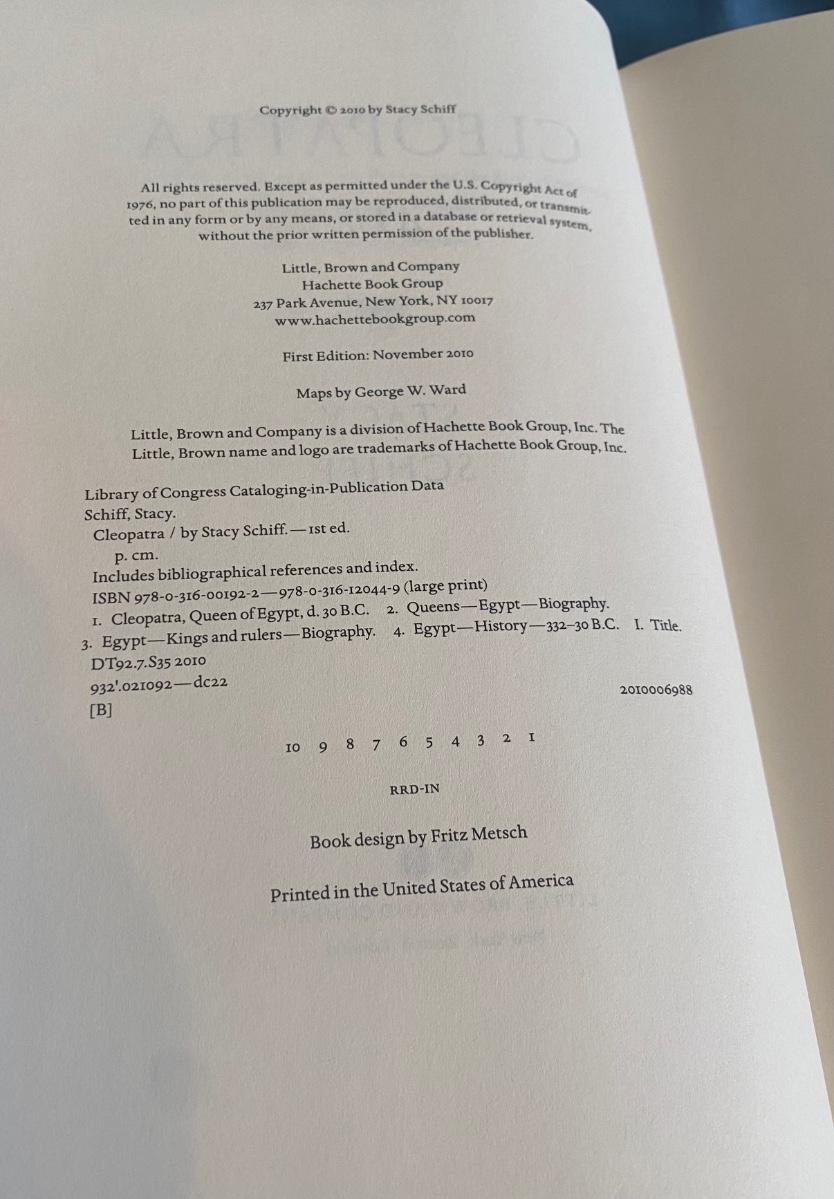 Copyright © 2010 by Stacy Schiff

All rights reserved. Except as permitted under the U.S. Copyright Act of 1976, no part of this publication may be reproduced, distributed, or transmitted in any form or by any means, or stored in a database or retrieval system, without the prior written permission of the publisher.

Little, Brown and Company
Hachette Book Group
237 Park Avenue, New York, NY 10017
www.hachettebookgroup.com

First Edition: November 2010

Maps by George W. Ward

Little, Brown and Company is a division of Hachette Book Group, Inc. The Little, Brown name and logo are trademarks of Hachette Book Group, Inc.

Library of Congress Cataloging-in-Publication Data
Schiff, Stacy.
Cleopatra / by Stacy Schiff.—1st ed.
p. cm.
Includes bibliographical references and index.
ISBN 978-0-316-00192-2—978-0-316-12044-9 (large print)
1. Cleopatra, Queen of Egypt, d. 30 B.C. 2. Queens—Egypt—Biography. 3. Egypt—Kings and rulers—Biography. 4. Egypt—History—332–30 B.C. I. Title.
DT92.7.S35 2010
932'.021092—dc22
2010006988
[B]

10 9 8 7 6 5 4 3 2 1

RRD-IN

Book design by Fritz Metsch

Printed in the United States of America